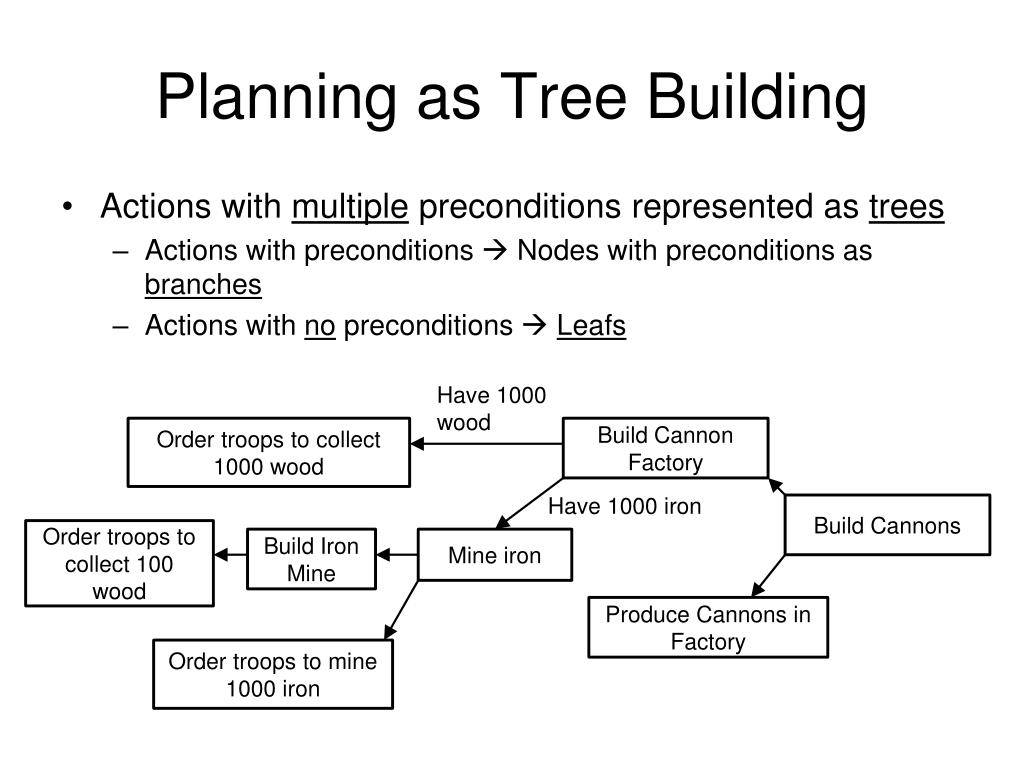 Planning as Tree Building

• Actions with multiple preconditions represented as trees
  – Actions with preconditions → Nodes with preconditions as branches
  – Actions with no preconditions → Leafs

Have 1000 wood

Order troops to collect 1000 wood

Build Cannon Factory

Have 1000 iron

Build Cannons

Order troops to collect 100 wood

Build Iron Mine

Mine iron

Produce Cannons in Factory

Order troops to mine 1000 iron